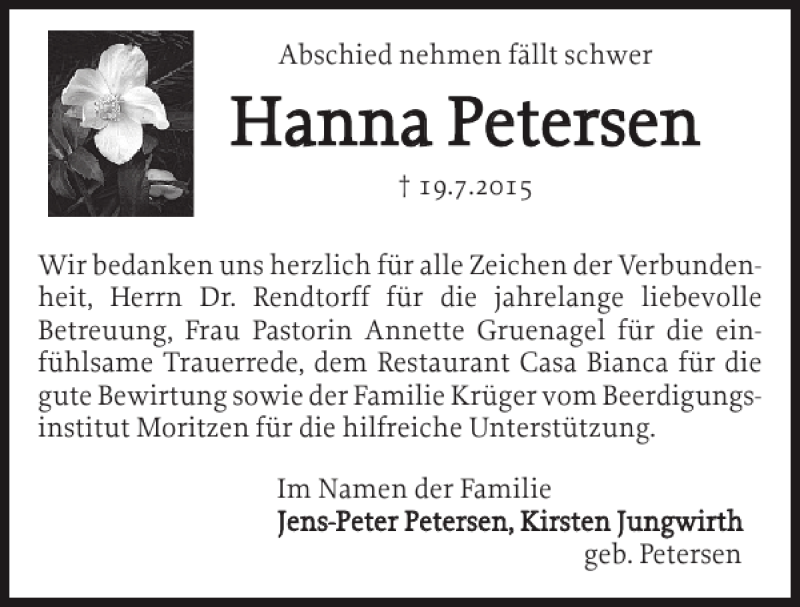 Abschied nehmen fällt schwer

Hanna Petersen

† 19.7.2015

Wir bedanken uns herzlich für alle Zeichen der Verbundenheit, Herrn Dr. Rendtorff für die jahrelange liebevolle Betreuung, Frau Pastorin Annette Gruenagel für die einfühlsame Trauerrede, dem Restaurant Casa Bianca für die gute Bewirtung sowie der Familie Krüger vom Beerdigungsinstitut Moritzen für die hilfreiche Unterstützung.

Im Namen der Familie
Jens-Peter Petersen, Kirsten Jungwirth
geb. Petersen